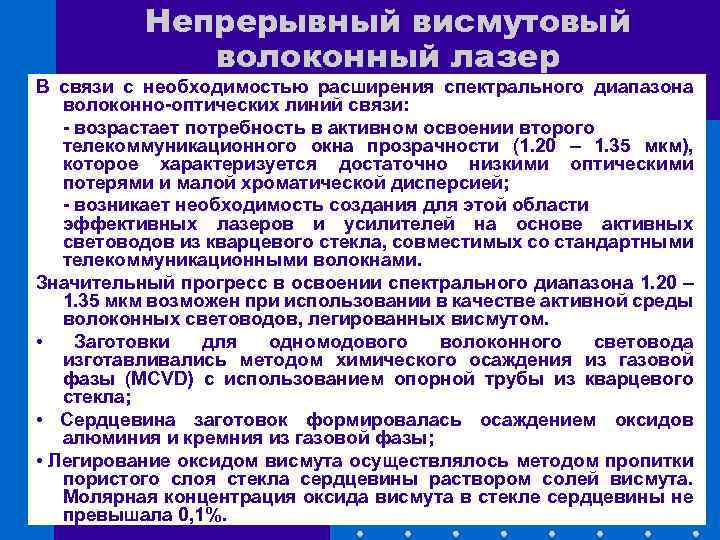 Непрерывный висмутовый волоконный лазер

В связи с необходимостью расширения спектрального диапазона волоконно-оптических линий связи:

- возрастает потребность в активном освоении второго телекоммуникационного окна прозрачности (1.20 – 1.35 мкм), которое характеризуется достаточно низкими оптическими потерями и малой хроматической дисперсией;

- возникает необходимость создания для этой области эффективных лазеров и усилителей на основе активных световодов из кварцевого стекла, совместимых со стандартными телекоммуникационными волокнами.

Значительный прогресс в освоении спектрального диапазона 1.20 – 1.35 мкм возможен при использовании в качестве активной среды волоконных световодов, легированных висмутом.

• Заготовки для одномодового волоконного световода изготавливались методом химического осаждения из газовой фазы (MCVD) с использованием опорной трубы из кварцевого стекла;

• Сердцевина заготовок формировалась осаждением оксидов алюминия и кремния из газовой фазы;

• Легирование оксидом висмута осуществлялось методом пропитки пористого слоя стекла сердцевины раствором солей висмута. Молярная концентрация оксида висмута в стекле сердцевины не превышала 0,1%.